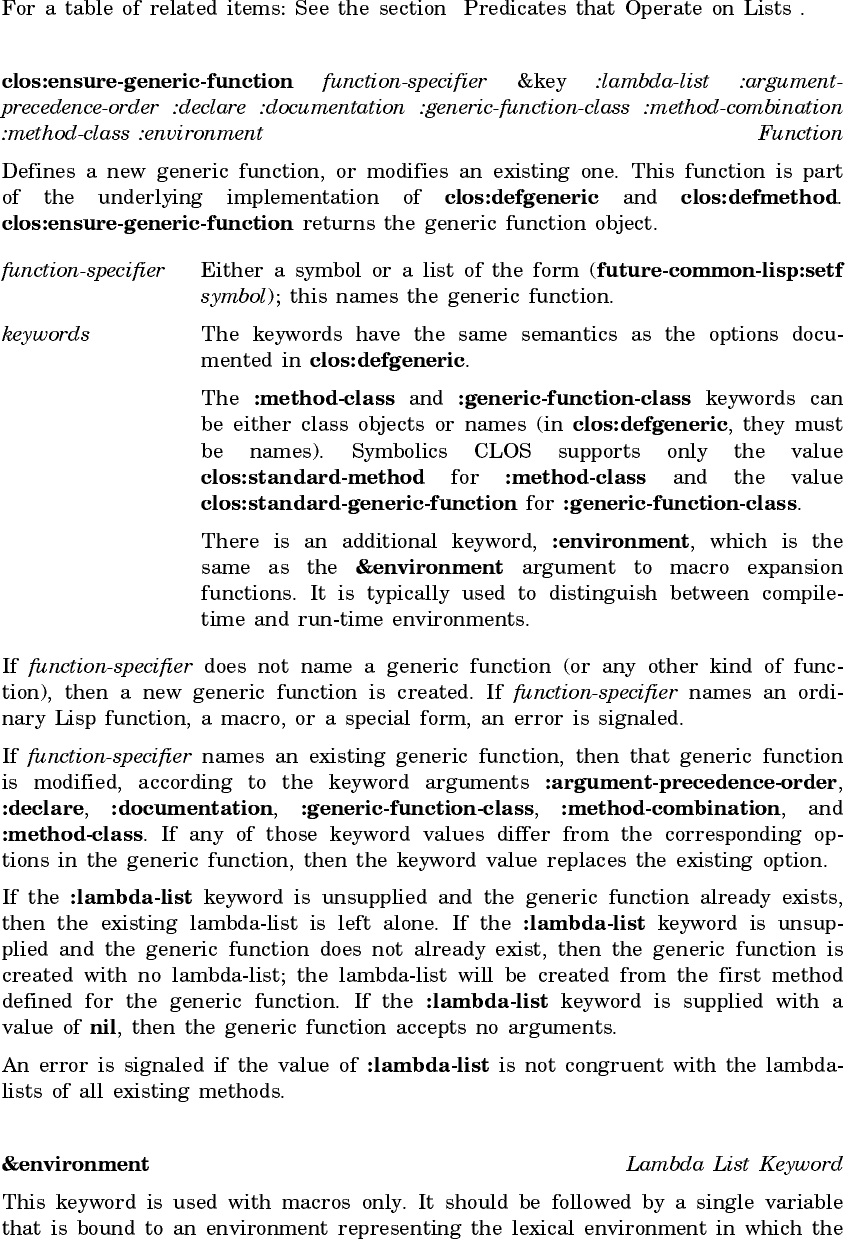 For a table of related items: See the section Predicates that Operate on Lists .

clos:ensure-generic-function function-specifier &key :lambda-list :argument-precedence-order :declare :documentation :generic-function-class :method-combination :method-class :environment Function

Defines a new generic function, or modifies an existing one. This function is part of the underlying implementation of clos:defgeneric and clos:defmethod. clos:ensure-generic-function returns the generic function object.

function-specifier Either a symbol or a list of the form (future-common-lisp:setf symbol); this names the generic function.

keywords The keywords have the same semantics as the options documented in clos:defgeneric.

The :method-class and :generic-function-class keywords can be either class objects or names (in clos:defgeneric, they must be names). Symbolics CLOS supports only the value clos:standard-method for :method-class and the value clos:standard-generic-function for :generic-function-class.

There is an additional keyword, :environment, which is the same as the &environment argument to macro expansion functions. It is typically used to distinguish between compile-time and run-time environments.

If function-specifier does not name a generic function (or any other kind of function), then a new generic function is created. If function-specifier names an ordinary Lisp function, a macro, or a special form, an error is signaled.

If function-specifier names an existing generic function, then that generic function is modified, according to the keyword arguments :argument-precedence-order, :declare, :documentation, :generic-function-class, :method-combination, and :method-class. If any of those keyword values differ from the corresponding options in the generic function, then the keyword value replaces the existing option.

If the :lambda-list keyword is unsupplied and the generic function already exists, then the existing lambda-list is left alone. If the :lambda-list keyword is unsupplied and the generic function does not already exist, then the generic function is created with no lambda-list; the lambda-list will be created from the first method defined for the generic function. If the :lambda-list keyword is supplied with a value of nil, then the generic function accepts no arguments.

An error is signaled if the value of :lambda-list is not congruent with the lambda-lists of all existing methods.

&environment Lambda List Keyword

This keyword is used with macros only. It should be followed by a single variable that is bound to an environment representing the lexical environment in which the